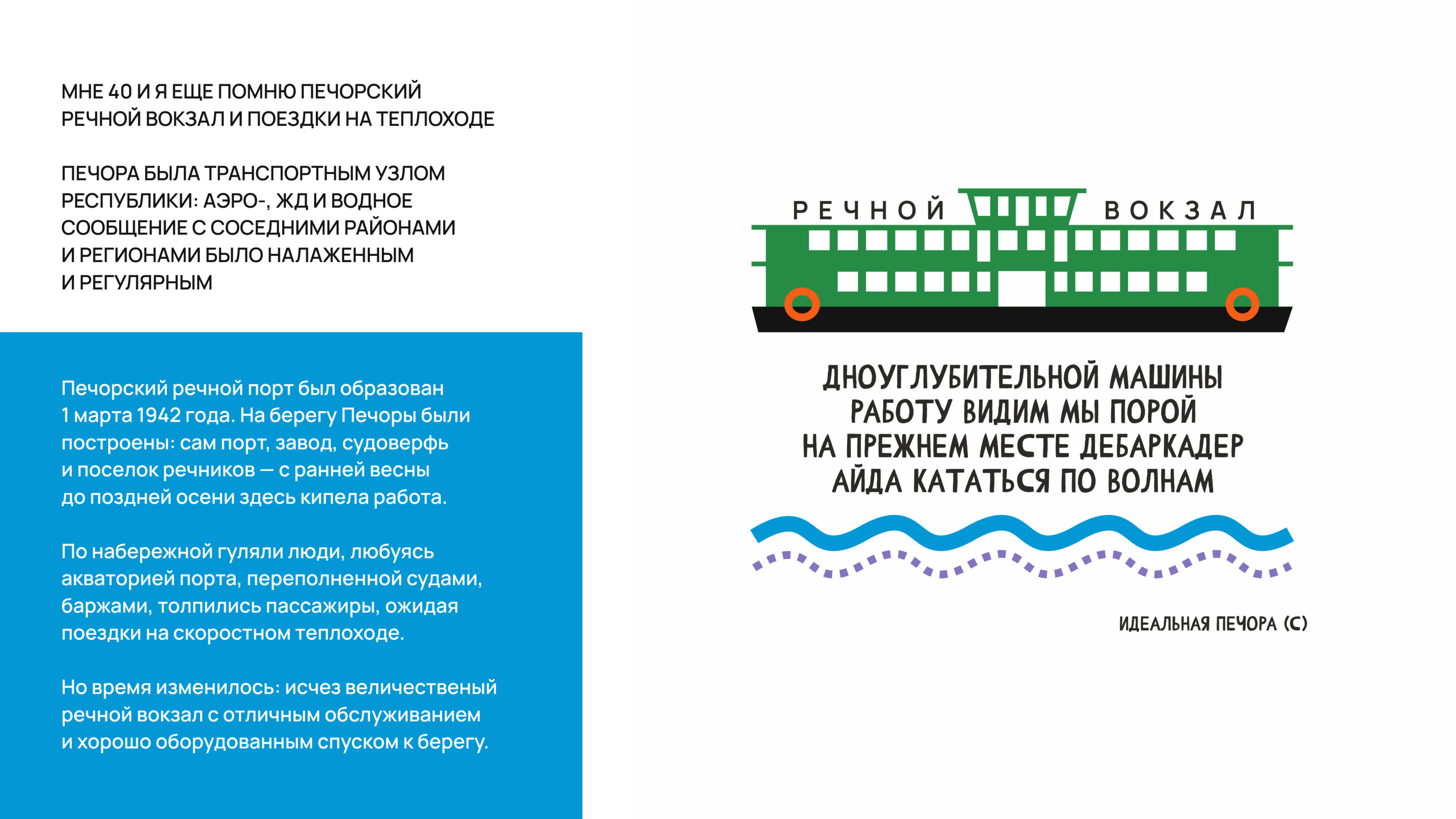 МНЕ 40 И Я ЕЩЕ ПОМНЮ ПЕЧОРСКИЙ РЕЧНОЙ ВОКЗАЛ И ПОЕЗДКИ НА ТЕПЛОХОДЕ

ПЕЧОРА БЫЛА ТРАНСПОРТНЫМ УЗЛОМ РЕСПУБЛИКИ: АЭРО-, ЖД И ВОДНОЕ СООБЩЕНИЕ С СОСЕДНИМИ РАЙОНАМИ И РЕГИОНАМИ БЫЛО НАЛАЖЕННЫМ И РЕГУЛЯРНЫМ

Печорский речной порт был образован 1 марта 1942 года. На берегу Печоры были построены: сам порт, завод, судоверфь и поселок речников — с ранней весны до поздней осени здесь кипела работа.

По набережной гуляли люди, любуясь акваторией порта, переполненной судами, баржами, толпились пассажиры, ожидая поездки на скоростном теплоходе.

Но время изменилось: исчез величественый речной вокзал с отличным обслуживанием и хорошо оборудованным спуском к берегу.

РЕЧНОЙ ВОКЗАЛ

ДНОУГЛУБИТЕЛЬНОЙ МАШИНЫ
РАБОТУ ВИДИМ МЫ ПОРОЙ
НА ПРЕЖНЕМ МЕСТЕ ДЕБАРКАДЕР
АЙДА КАТАТЬСЯ ПО ВОЛНАМ

ИДЕАЛЬНАЯ ПЕЧОРА (С)